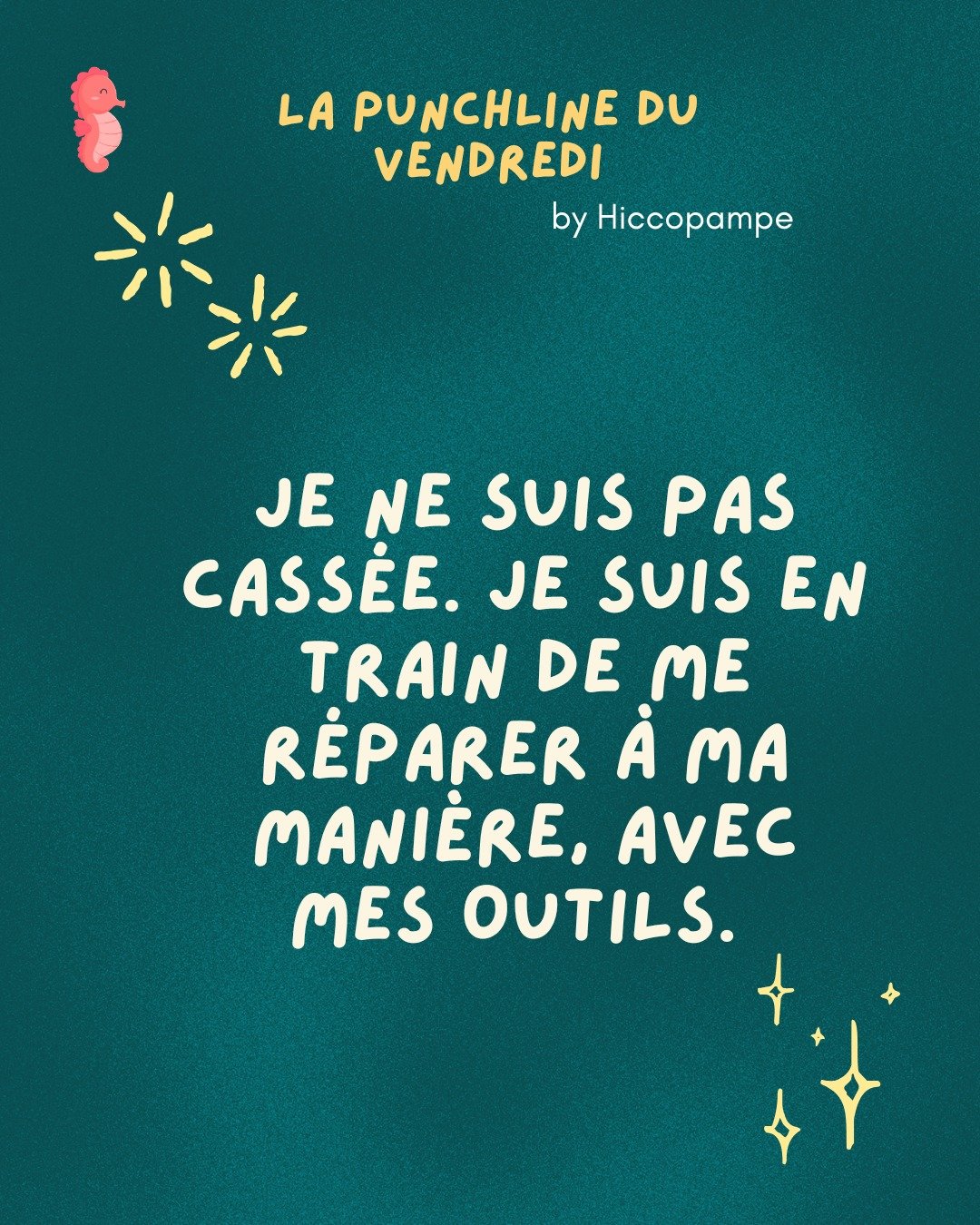 LA PUNCHLINE DU VENDREDI
by Hiccopampe

JE NE SUIS PAS CASSÉE. JE SUIS EN TRAIN DE ME RÉPARER À MA MANIÈRE, AVEC MES OUTILS.